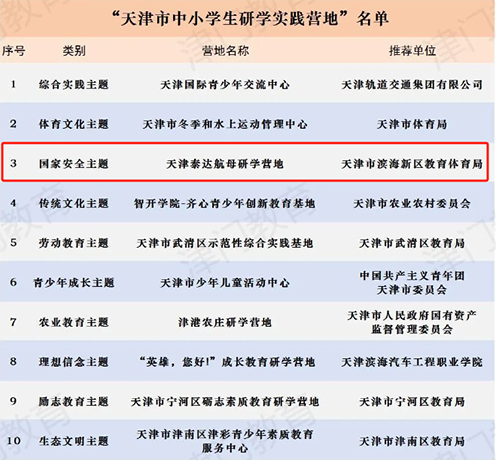 “天津市中小学生研学实践营地”名单

| 序号 | 类别 | 营地名称 | 推荐单位 |
|---|---|---|---|
| 1 | 综合实践主题 | 天津国际青少年交流中心 | 天津轨道交通集团有限公司 |
| 2 | 体育文化主题 | 天津市冬季和水上运动管理中心 | 天津市体育局 |
| 3 | 国家安全主题 | 天津泰达航母研学营地 | 天津市滨海新区教育体育局 |
| 4 | 传统文化主题 | 智开学院-齐心青少年创新教育基地 | 天津市农业农村委员会 |
| 5 | 劳动教育主题 | 天津市武清区示范性综合实践基地 | 天津市武清区教育局 |
| 6 | 青少年成长主题 | 天津市少年儿童活动中心 | 中国共产主义青年团天津市委员会 |
| 7 | 农业教育主题 | 津港农庄研学营地 | 天津市人民政府国有资产监督管理委员会 |
| 8 | 理想信念主题 | “英雄，您好!”成长教育研学营地 | 天津滨海汽车工程职业学院 |
| 9 | 励志教育主题 | 天津市宁河区砺志素质教育研学营地 | 天津市宁河区教育局 |
| 10 | 生态文明主题 | 天津市津南区津彩青少年素质教育服务中心 | 天津市津南区教育局 |

津门教育